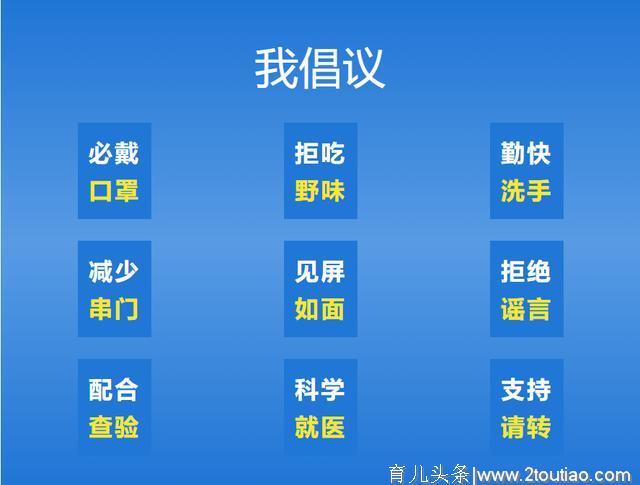 我倡议

必戴
口罩

拒吃
野味

勤快
洗手

减少
串门

见屏
如面

拒绝
谣言

配合
查验

科学
就医

支持
请转

育儿头条|www.2toutiao.com